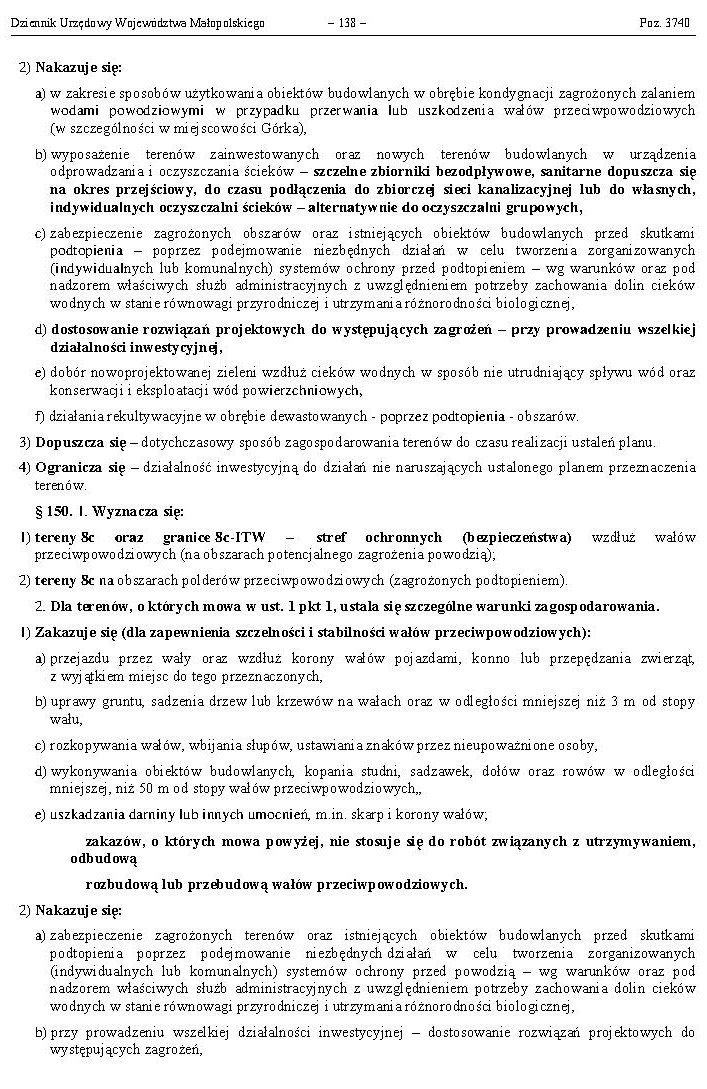 Dziennik Urzędowy Województwa Małopolskiego – 138 – Poz. 3740

2) Nakazuje się:

a) w zakresie sposobów użytkowania obiektów budowlanych w obrębie kondygnacji zagrożonych zalaniem wodami powodziowymi w przypadku przerwania lub uszkodzenia wałów przeciwpowodziowych (w szczególności w miejscowości Górka),

b) wyposażenie terenów zainwestowanych oraz nowych terenów budowlanych w urządzenia odprowadzania i oczyszczania ścieków – szczelne zbiorniki bezodpływowe, sanitarne dopuszcza się na okres przejściowy, do czasu podłączenia do zbiorczej sieci kanalizacyjnej lub do własnych, indywidualnych oczyszczalni ścieków – alternatywnie do oczyszczalni grupowych,

c) zabezpieczenie zagrożonych obszarów oraz istniejących obiektów budowlanych przed skutkami podtopienia – poprzez podejmowanie niezbędnych działań w celu tworzenia zorganizowanych (indywidualnych lub komunalnych) systemów ochrony przed podtopieniem – wg warunków oraz pod nadzorem właściwych służb administracyjnych z uwzględnieniem potrzeby zachowania dolin cieków wodnych w stanie równowagi przyrodniczej i utrzymania różnorodności biologicznej,

d) dostosowanie rozwiązań projektowych do występujących zagrożeń – przy prowadzeniu wszelkiej działalności inwestycyjnej,

e) dobór nowoprojektowanej zieleni wzdłuż cieków wodnych w sposób nie utrudniający spływu wód oraz konserwacji i eksploatacji wód powierzchniowych,

f) działania rekultywacyjne w obrębie dewastowanych - poprzez podtopienia - obszarów.

3) Dopuszcza się – dotychczasowy sposób zagospodarowania terenów do czasu realizacji ustaleń planu.

4) Ogranicza się – działalność inwestycyjną do działań nie naruszających ustalonego planem przeznaczenia terenów.

§ 150. 1. Wyznacza się:

1) tereny 8c oraz granice 8c-ITW – stref ochronnych (bezpieczeństwa) wzdłuż wałów przeciwpowodziowych (na obszarach potencjalnego zagrożenia powodzią);

2) tereny 8c na obszarach polderów przeciwpowodziowych (zagrożonych podtopieniem).

2. Dla terenów, o których mowa w ust. 1 pkt 1, ustala się szczególne warunki zagospodarowania.

1) Zakazuje się (dla zapewnienia szczelności i stabilności wałów przeciwpowodziowych):

a) przejazdu przez wały oraz wzdłuż korony wałów pojazdami, konno lub przepędzania zwierząt, z wyjątkiem miejsc do tego przeznaczonych,

b) uprawy gruntu, sadzenia drzew lub krzewów na wałach oraz w odległości mniejszej niż 3 m od stopy wału,

c) rozkopywania wałów, wbijania słupów, ustawiania znaków przez nieupoważnione osoby,

d) wykonywania obiektów budowlanych, kopania studni, sadzawek, dołów oraz rowów w odległości mniejszej, niż 50 m od stopy wałów przeciwpowodziowych,,

e) uszkadzania darniny lub innych umocnień, m.in. skarp i korony wałów;

zakazów, o których mowa powyżej, nie stosuje się do robót związanych z utrzymywaniem, odbudową

rozbudową lub przebudową wałów przeciwpowodziowych.

2) Nakazuje się:

a) zabezpieczenie zagrożonych terenów oraz istniejących obiektów budowlanych przed skutkami podtopienia poprzez podejmowanie niezbędnych działań w celu tworzenia zorganizowanych (indywidualnych lub komunalnych) systemów ochrony przed powodzią – wg warunków oraz pod nadzorem właściwych służb administracyjnych z uwzględnieniem potrzeby zachowania dolin cieków wodnych w stanie równowagi przyrodniczej i utrzymania różnorodności biologicznej,

b) przy prowadzeniu wszelkiej działalności inwestycyjnej – dostosowanie rozwiązań projektowych do występujących zagrożeń,